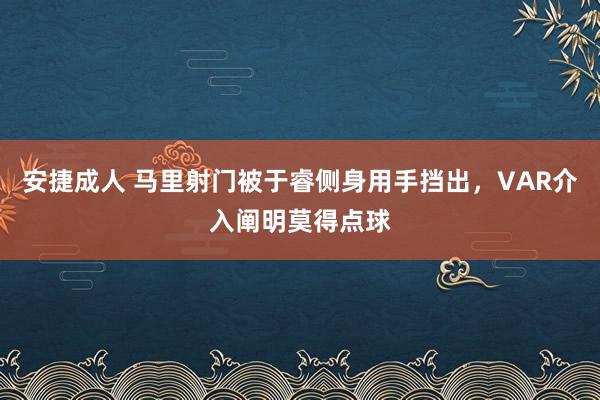 安捷成人 马里射门被于睿侧身用手挡出，VAR介入阐明莫得点球